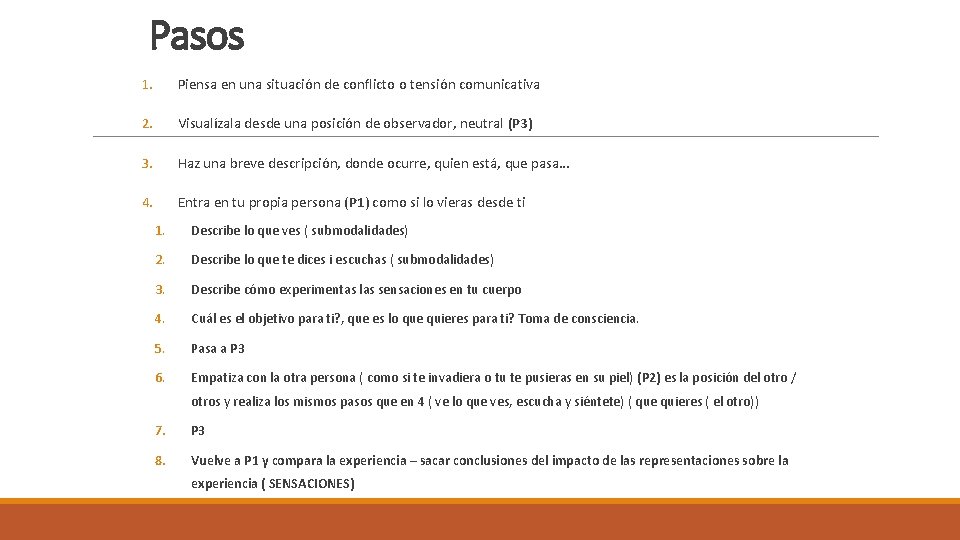 Pasos

1. Piensa en una situación de conflicto o tensión comunicativa

2. Visualízala desde una posición de observador, neutral (P3)

3. Haz una breve descripción, donde ocurre, quien está, que pasa…

4. Entra en tu propia persona (P1) como si lo vieras desde ti

1. Describe lo que ves ( submodalidades)

2. Describe lo que te dices i escuchas ( submodalidades)

3. Describe cómo experimentas las sensaciones en tu cuerpo

4. Cuál es el objetivo para ti?, que es lo que quieres para ti? Toma de consciencia.

5. Pasa a P3

6. Empatiza con la otra persona ( como si te invadiera o tu te pusieras en su piel) (P2) es la posición del otro / otros y realiza los mismos pasos que en 4 ( ve lo que ves, escucha y siéntete) ( que quieres ( el otro))

7. P3

8. Vuelve a P1 y compara la experiencia – sacar conclusiones del impacto de las representaciones sobre la experiencia ( SENSACIONES)